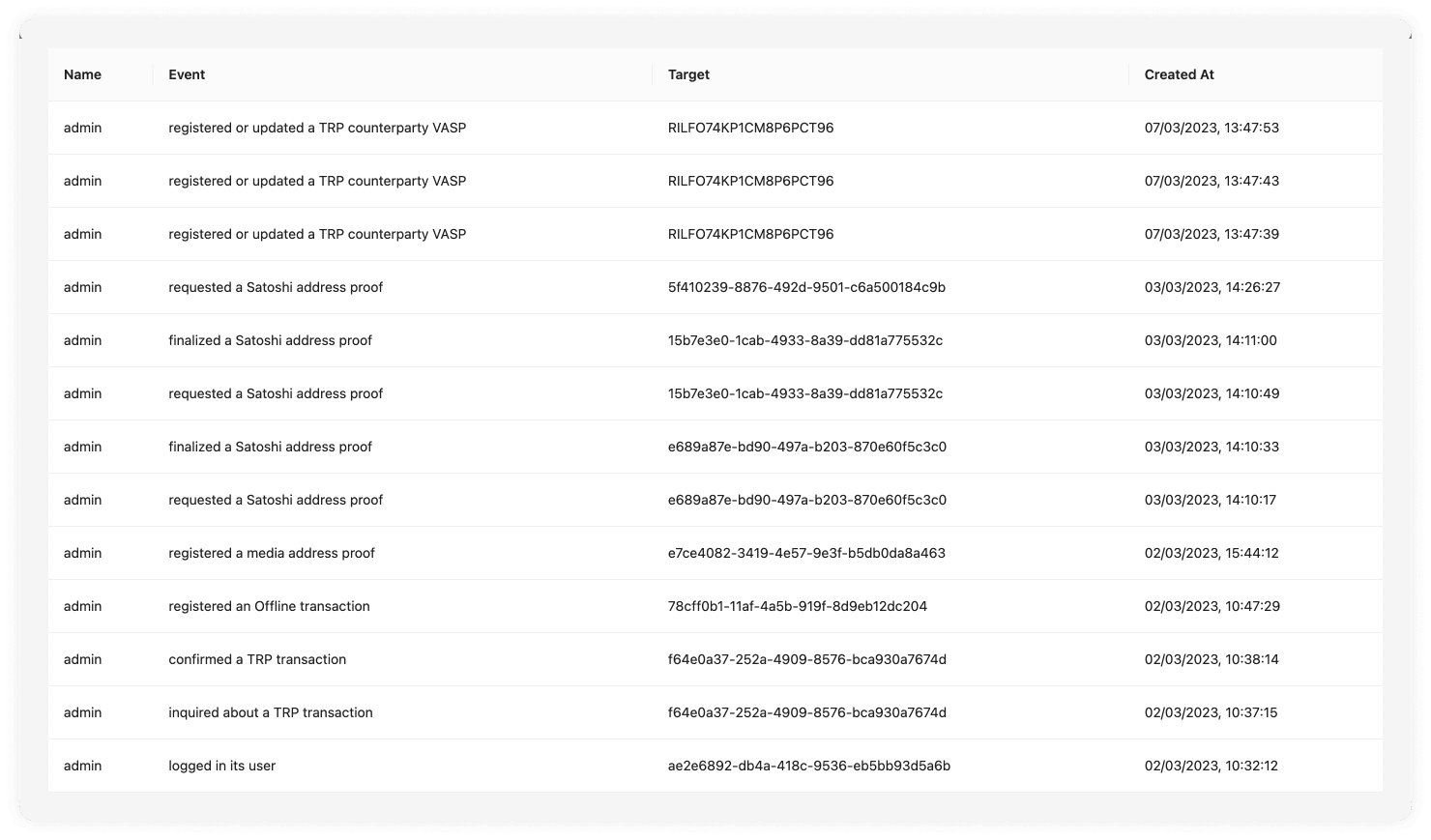 | Name | Event | Target | Created At |
|---|---|---|---|
| admin | registered or updated a TRP counterparty VASP | RILFO74KP1CM8P6PCT96 | 07/03/2023, 13:47:53 |
| admin | registered or updated a TRP counterparty VASP | RILFO74KP1CM8P6PCT96 | 07/03/2023, 13:47:43 |
| admin | registered or updated a TRP counterparty VASP | RILFO74KP1CM8P6PCT96 | 07/03/2023, 13:47:39 |
| admin | requested a Satoshi address proof | 5f410239-8876-492d-9501-c6a500184c9b | 03/03/2023, 14:26:27 |
| admin | finalized a Satoshi address proof | 15b7e3e0-1cab-4933-8a39-dd81a775532c | 03/03/2023, 14:11:00 |
| admin | requested a Satoshi address proof | 15b7e3e0-1cab-4933-8a39-dd81a775532c | 03/03/2023, 14:10:49 |
| admin | finalized a Satoshi address proof | e689a87e-bd90-497a-b203-870e60f5c3c0 | 03/03/2023, 14:10:33 |
| admin | requested a Satoshi address proof | e689a87e-bd90-497a-b203-870e60f5c3c0 | 03/03/2023, 14:10:17 |
| admin | registered a media address proof | e7ce4082-3419-4e57-9e3f-b5db0da8a463 | 02/03/2023, 15:44:12 |
| admin | registered an Offline transaction | 78cff0b1-11af-4a5b-919f-8d9eb12dc204 | 02/03/2023, 10:47:29 |
| admin | confirmed a TRP transaction | f64e0a37-252a-4909-8576-bca930a7674d | 02/03/2023, 10:38:14 |
| admin | inquired about a TRP transaction | f64e0a37-252a-4909-8576-bca930a7674d | 02/03/2023, 10:37:15 |
| admin | logged in its user | ae2e6892-db4a-418c-9536-eb5bb93d5a6b | 02/03/2023, 10:32:12 |